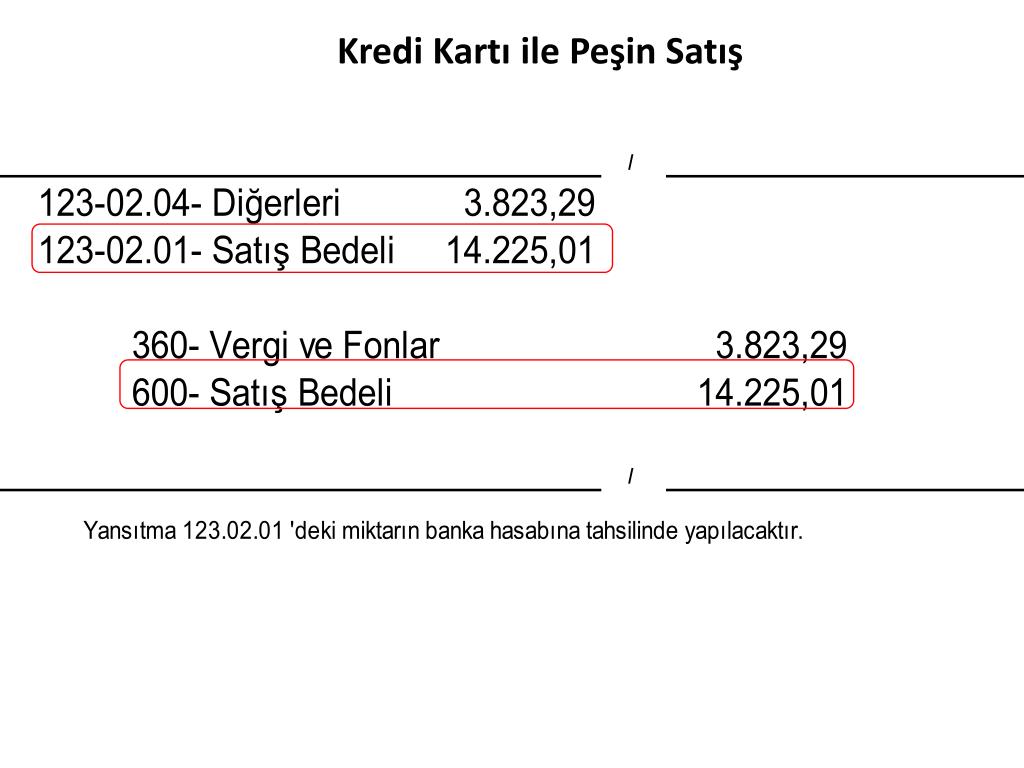 Kredi Kartı ile Peşin Satış

/

123-02.04- Diğerleri 3.823,29
123-02.01- Satış Bedeli 14.225,01

360- Vergi ve Fonlar 3.823,29
600- Satış Bedeli 14.225,01

/

Yansıtma 123.02.01 'deki miktarın banka hasabına tahsilinde yapılacaktır.